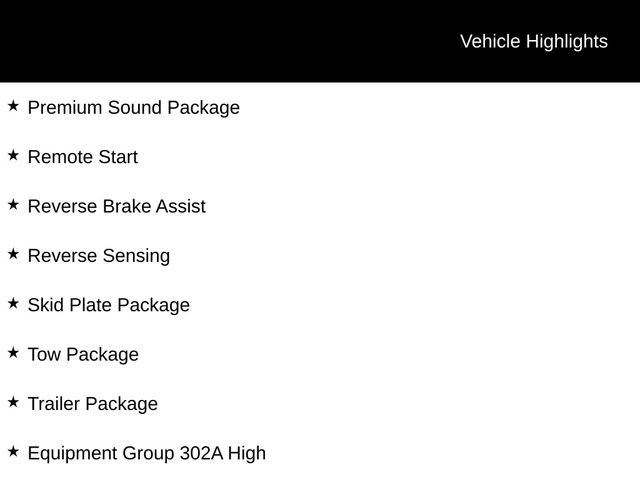 Vehicle Highlights

★ Premium Sound Package

★ Remote Start

★ Reverse Brake Assist

★ Reverse Sensing

★ Skid Plate Package

★ Tow Package

★ Trailer Package

★ Equipment Group 302A High